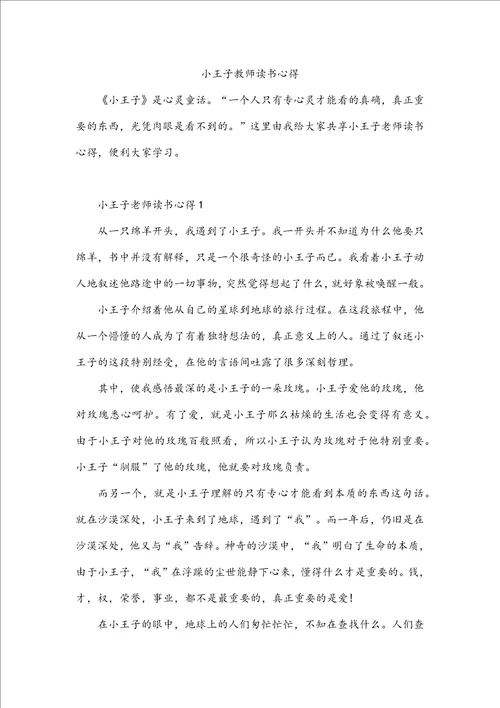 小王子教师读书心得

《小王子》是心灵童话。“一个人只有专心灵才能看的真确，真正重要的东西，光凭肉眼是看不到的。”这里由我给大家共享小王子老师读书心得，便利大家学习。

小王子老师读书心得1

从一只绵羊开头，我遇到了小王子。我一开头并不知道为什么他要只绵羊，书中并没有解释，只是一个很奇怪的小王子而已。我看着小王子动人地叙述他路途中的一切事物，突然觉得想起了什么，就好象被唤醒一般。

小王子介绍着他从自己的星球到地球的旅行过程。在这段旅程中，他从一个懵懂的人成为了有着独特想法的，真正意义上的人。通过了叙述小王子的这段特别经受，在他的言语间吐露了很多深刻哲理。

其中，使我感悟最深的是小王子的一朵玫瑰。小王子爱他的玫瑰，他对玫瑰悉心呵护。有了爱，就是小王子那么枯燥的生活也会变得有意义。由于小王子对他的玫瑰百般照看，所以小王子认为玫瑰对于他特别重要。小王子“驯服”了他的玫瑰，他就要对玫瑰负责。

而另一个，就是小王子理解的只有专心才能看到本质的东西这句话。就在沙漠深处，小王子来到了地球，遇到了“我”。而一年后，仍旧是在沙漠深处，他又与“我”告辞。神奇的沙漠中，“我”明白了生命的本质，由于小王子，“我”在浮躁的尘世能静下心来，懂得什么才是重要的。钱，才，权，荣誉，事业，都不是最重要的，真正重要的是爱！

在小王子的眼中，地球上的人们匆忙忙忙，不知在查找什么。人们查